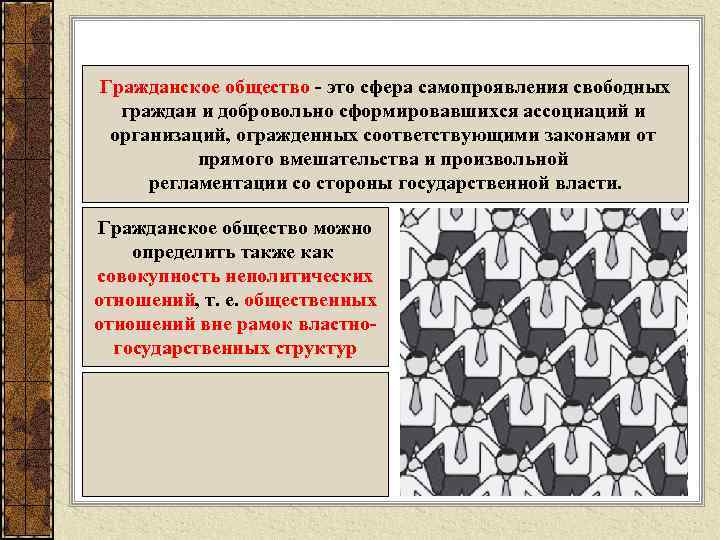 Гражданское общество - это сфера самопроявления свободных граждан и добровольно сформировавшихся ассоциаций и организаций, огражденных соответствующими законами от прямого вмешательства и произвольной регламентации со стороны государственной власти.

Гражданское общество можно определить также как совокупность неполитических отношений, т. е. общественных отношений вне рамок властно-государственных структур